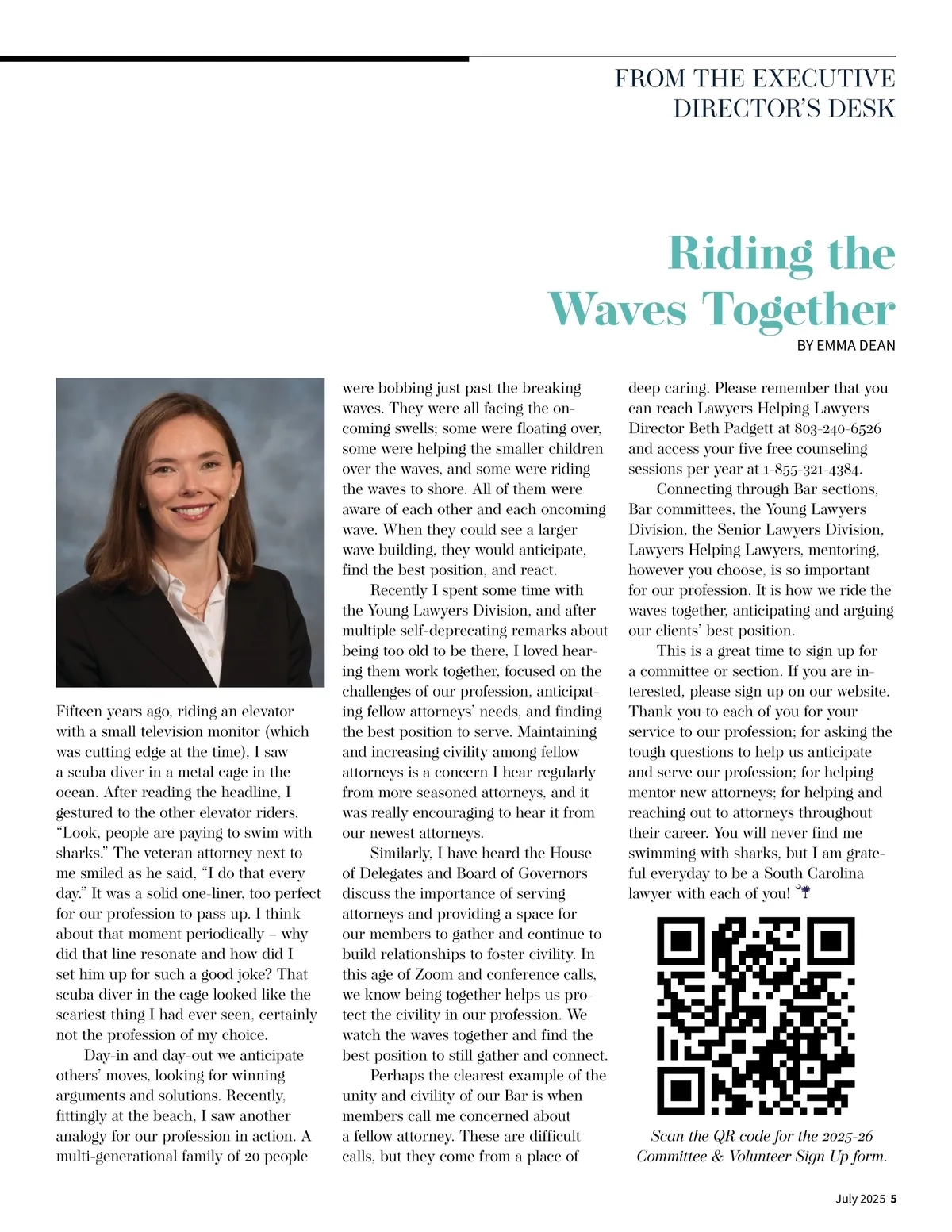 FROM THE EXECUTIVE DIRECTOR'S DESK

Riding the Waves Together

BY EMMA DEAN

Fifteen years ago, riding an elevator with a small television monitor (which was cutting edge at the time), I saw a scuba diver in a metal cage in the ocean. After reading the headline, I gestured to the other elevator riders, "Look, people are paying to swim with sharks." The veteran attorney next to me smiled as he said, "I do that every day." It was a solid one-liner, too perfect for our profession to pass up. I think about that moment periodically – why did that line resonate and how did I set him up for such a good joke? That scuba diver in the cage looked like the scariest thing I had ever seen, certainly not the profession of my choice.

Day-in and day-out we anticipate others' moves, looking for winning arguments and solutions. Recently, fittingly at the beach, I saw another analogy for our profession in action. A multi-generational family of 20 people were bobbing just past the breaking waves. They were all facing the oncoming swells; some were floating over, some were helping the smaller children over the waves, and some were riding the waves to shore. All of them were aware of each other and each oncoming wave. When they could see a larger wave building, they would anticipate, find the best position, and react.

Recently I spent some time with the Young Lawyers Division, and after multiple self-deprecating remarks about being too old to be there, I loved hearing them work together, focused on the challenges of our profession, anticipating fellow attorneys' needs, and finding the best position to serve. Maintaining and increasing civility among fellow attorneys is a concern I hear regularly from more seasoned attorneys, and it was really encouraging to hear it from our newest attorneys.

Similarly, I have heard the House of Delegates and Board of Governors discuss the importance of serving attorneys and providing a space for our members to gather and continue to build relationships to foster civility. In this age of Zoom and conference calls, we know being together helps us protect the civility in our profession. We watch the waves together and find the best position to still gather and connect.

Perhaps the clearest example of the unity and civility of our Bar is when members call me concerned about a fellow attorney. These are difficult calls, but they come from a place of deep caring. Please remember that you can reach Lawyers Helping Lawyers Director Beth Padgett at 803-240-6526 and access your five free counseling sessions per year at 1-855-321-4384.

Connecting through Bar sections, Bar committees, the Young Lawyers Division, the Senior Lawyers Division, Lawyers Helping Lawyers, mentoring, however you choose, is so important for our profession. It is how we ride the waves together, anticipating and arguing our clients' best position.

This is a great time to sign up for a committee or section. If you are interested, please sign up on our website. Thank you to each of you for your service to our profession; for asking the tough questions to help us anticipate and serve our profession; for helping mentor new attorneys; for helping and reaching out to attorneys throughout their career. You will never find me swimming with sharks, but I am grateful everyday to be a South Carolina lawyer with each of you!

Scan the QR code for the 2025-26 Committee & Volunteer Sign Up form.

July 2025 5